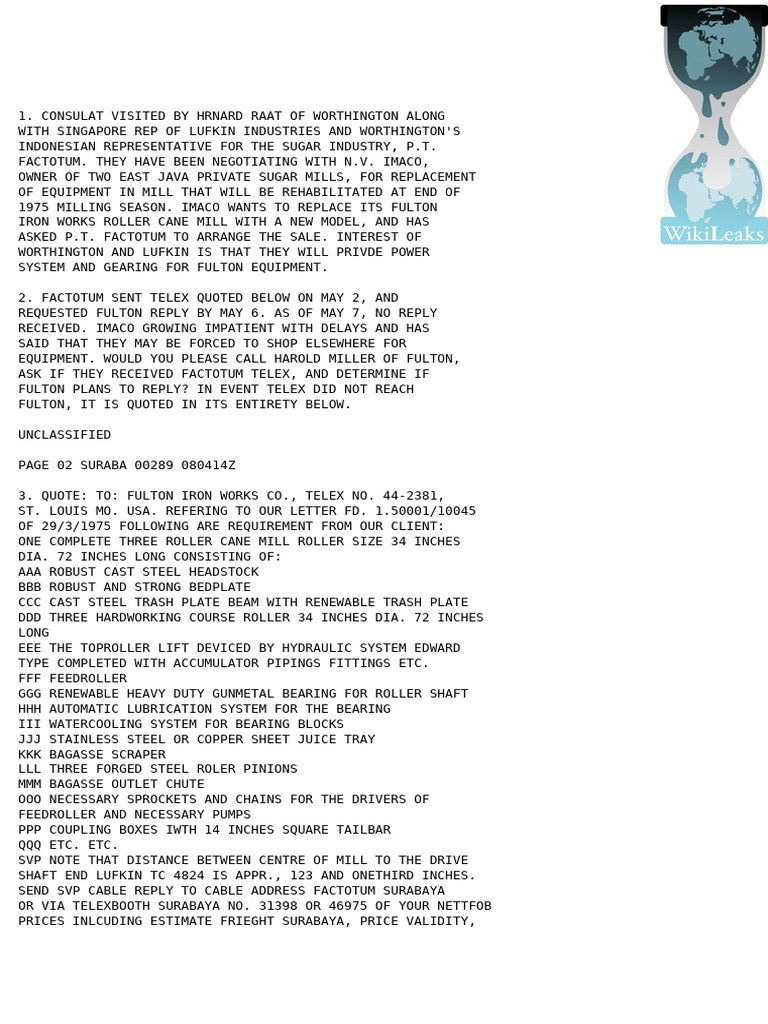 WikiLeaks

1. CONSULAT VISITED BY HRNARD RAAT OF WORTHINGTON ALONG WITH SINGAPORE REP OF LUFKIN INDUSTRIES AND WORTHINGTON'S INDONESIAN REPRESENTATIVE FOR THE SUGAR INDUSTRY, P.T. FACTOTUM. THEY HAVE BEEN NEGOTIATING WITH N.V. IMACO, OWNER OF TWO EAST JAVA PRIVATE SUGAR MILLS, FOR REPLACEMENT OF EQUIPMENT IN MILL THAT WILL BE REHABILITATED AT END OF 1975 MILLING SEASON. IMACO WANTS TO REPLACE ITS FULTON IRON WORKS ROLLER CANE MILL WITH A NEW MODEL, AND HAS ASKED P.T. FACTOTUM TO ARRANGE THE SALE. INTEREST OF WORTHINGTON AND LUFKIN IS THAT THEY WILL PRIVDE POWER SYSTEM AND GEARING FOR FULTON EQUIPMENT.

2. FACTOTUM SENT TELEX QUOTED BELOW ON MAY 2, AND REQUESTED FULTON REPLY BY MAY 6. AS OF MAY 7, NO REPLY RECEIVED. IMACO GROWING IMPATIENT WITH DELAYS AND HAS SAID THAT THEY MAY BE FORCED TO SHOP ELSEWHERE FOR EQUIPMENT. WOULD YOU PLEASE CALL HAROLD MILLER OF FULTON, ASK IF THEY RECEIVED FACTOTUM TELEX, AND DETERMINE IF FULTON PLANS TO REPLY? IN EVENT TELEX DID NOT REACH FULTON, IT IS QUOTED IN ITS ENTIRETY BELOW.

UNCLASSIFIED

PAGE 02 SURABA 00289 080414Z

3. QUOTE: TO: FULTON IRON WORKS CO., TELEX NO. 44-2381, ST. LOUIS MO. USA. REFERING TO OUR LETTER FD. 1.50001/10045 OF 29/3/1975 FOLLOWING ARE REQUIREMENT FROM OUR CLIENT:
ONE COMPLETE THREE ROLLER CANE MILL ROLLER SIZE 34 INCHES DIA. 72 INCHES LONG CONSISTING OF:
AAA ROBUST CAST STEEL HEADSTOCK
BBB ROBUST AND STRONG BEDPLATE
CCC CAST STEEL TRASH PLATE BEAM WITH RENEWABLE TRASH PLATE
DDD THREE HARDWORKING COURSE ROLLER 34 INCHES DIA. 72 INCHES LONG
EEE THE TOPROLLER LIFT DEVICED BY HYDRAULIC SYSTEM EDWARD TYPE COMPLETED WITH ACCUMULATOR PIPINGS FITTINGS ETC.
FFF FEEDROLLER
GGG RENEWABLE HEAVY DUTY GUNMETAL BEARING FOR ROLLER SHAFT
HHH AUTOMATIC LUBRICATION SYSTEM FOR THE BEARING
III WATERCOOLING SYSTEM FOR BEARING BLOCKS
JJJ STAINLESS STEEL OR COPPER SHEET JUICE TRAY
KKK BAGASSE SCRAPER
LLL THREE FORGED STEEL ROLER PINIONS
MMM BAGASSE OUTLET CHUTE
OOO NECESSARY SPROCKETS AND CHAINS FOR THE DRIVERS OF FEEDROLLER AND NECESSARY PUMPS
PPP COUPLING BOXES IWTH 14 INCHES SQUARE TAILBAR
QQQ ETC. ETC.
SVP NOTE THAT DISTANCE BETWEEN CENTRE OF MILL TO THE DRIVE SHAFT END LUFKIN TC 4824 IS APPR., 123 AND ONETHIRD INCHES.
SEND SVP CABLE REPLY TO CABLE ADDRESS FACTOTUM SURABAYA OR VIA TELEXBOOTH SURABAYA NO. 31398 OR 46975 OF YOUR NETTFOB PRICES INLCUDING ESTIMATE FRIEGHT SURABAYA, PRICE VALIDITY,